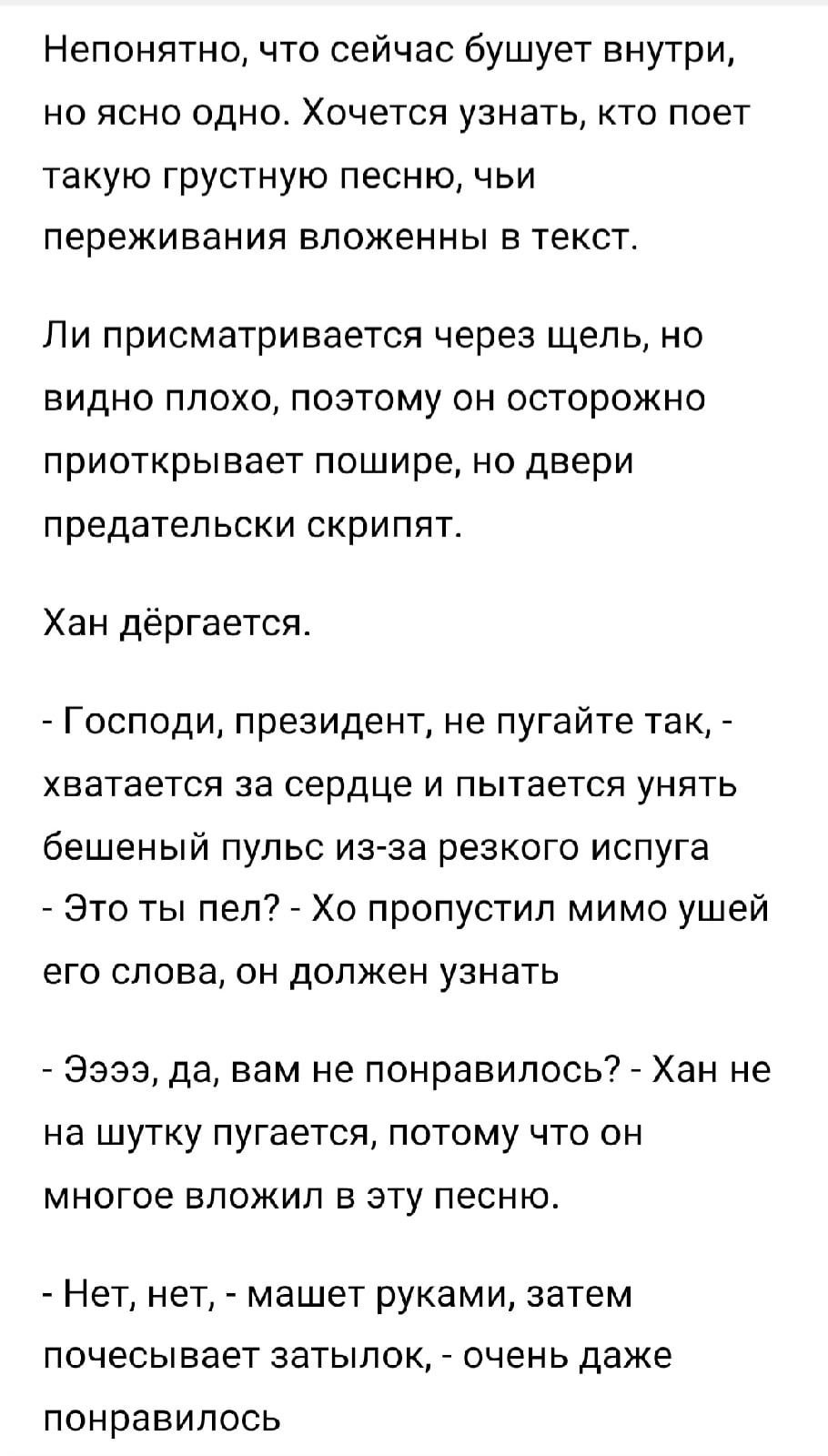 Непонятно, что сейчас бушует внутри, но ясно одно. Хочется узнать, кто поет такую грустную песню, чьи переживания вложенны в текст.

Ли присматривается через щель, но видно плохо, поэтому он осторожно приоткрывает пошире, но двери предательски скрипят.

Хан дёргается.

- Господи, президент, не пугайте так, - хватается за сердце и пытается унять бешеный пульс из-за резкого испуга
- Это ты пел? - Хо пропустил мимо ушей его слова, он должен узнать

- Ээээ, да, вам не понравилось? - Хан не на шутку пугается, потому что он многое вложил в эту песню.

- Нет, нет, - машет руками, затем почесывает затылок, - очень даже понравилось